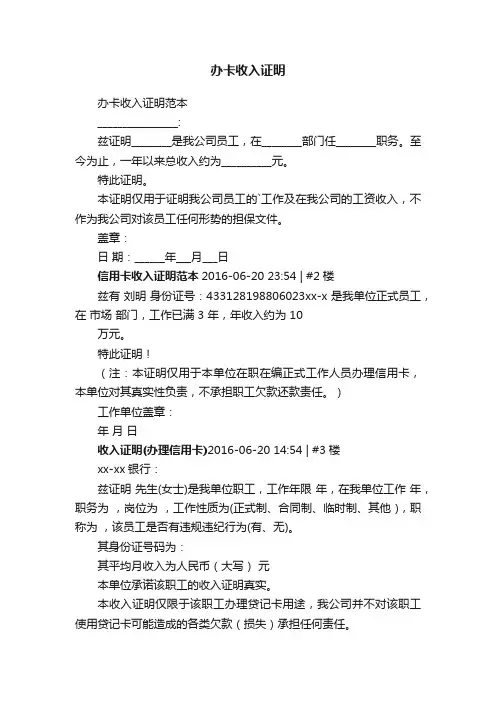 办卡收入证明

办卡收入证明范本

______________:

兹证明_______是我公司员工，在_______部门任_______职务。至今为止，一年以来总收入约为_________元。

特此证明。

本证明仅用于证明我公司员工的`工作及在我公司的工资收入，不作为我公司对该员工任何形势的担保文件。

盖章：

日 期：_____年___月___日

信用卡收入证明范本 2016-06-20 23:54 | #2 楼

兹有 刘明 身份证号：433128198806023xx-x 是我单位正式员工，在 市场 部门，工作已满 3 年，年收入约为 10 万元。

特此证明！

（注：本证明仅用于本单位在职在编正式工作人员办理信用卡，本单位对其真实性负责，不承担职工欠款还款责任。）

工作单位盖章：

年 月 日

收入证明(办理信用卡)2016-06-20 14:54 | #3 楼

xx-xx 银行：

兹证明 先生(女士)是我单位职工，工作年限 年，在我单位工作 年，职务为 ，岗位为 ，工作性质为(正式制、合同制、临时制、其他)，职称为 ，该员工是否有违规违纪行为(有、无)。

其身份证号码为：

其平均月收入为人民币（大写） 元

本单位承诺该职工的收入证明真实。

本收入证明仅限于该职工办理贷记卡用途，我公司并不对该职工使用贷记卡可能造成的各类欠款（损失）承担任何责任。